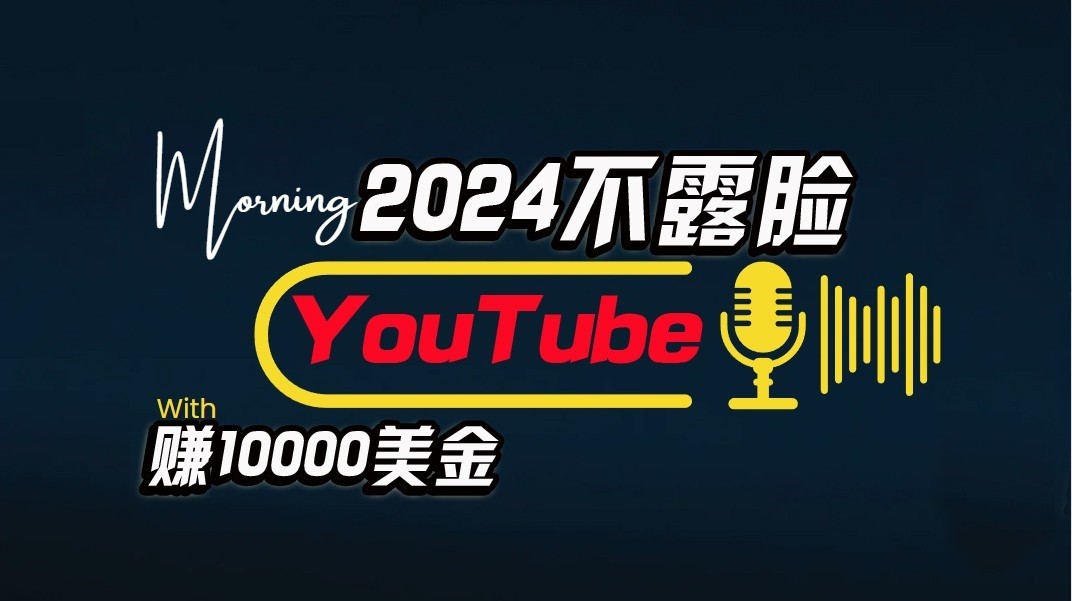 Morning 2024不露脸

YouTube

With
赚10000美金